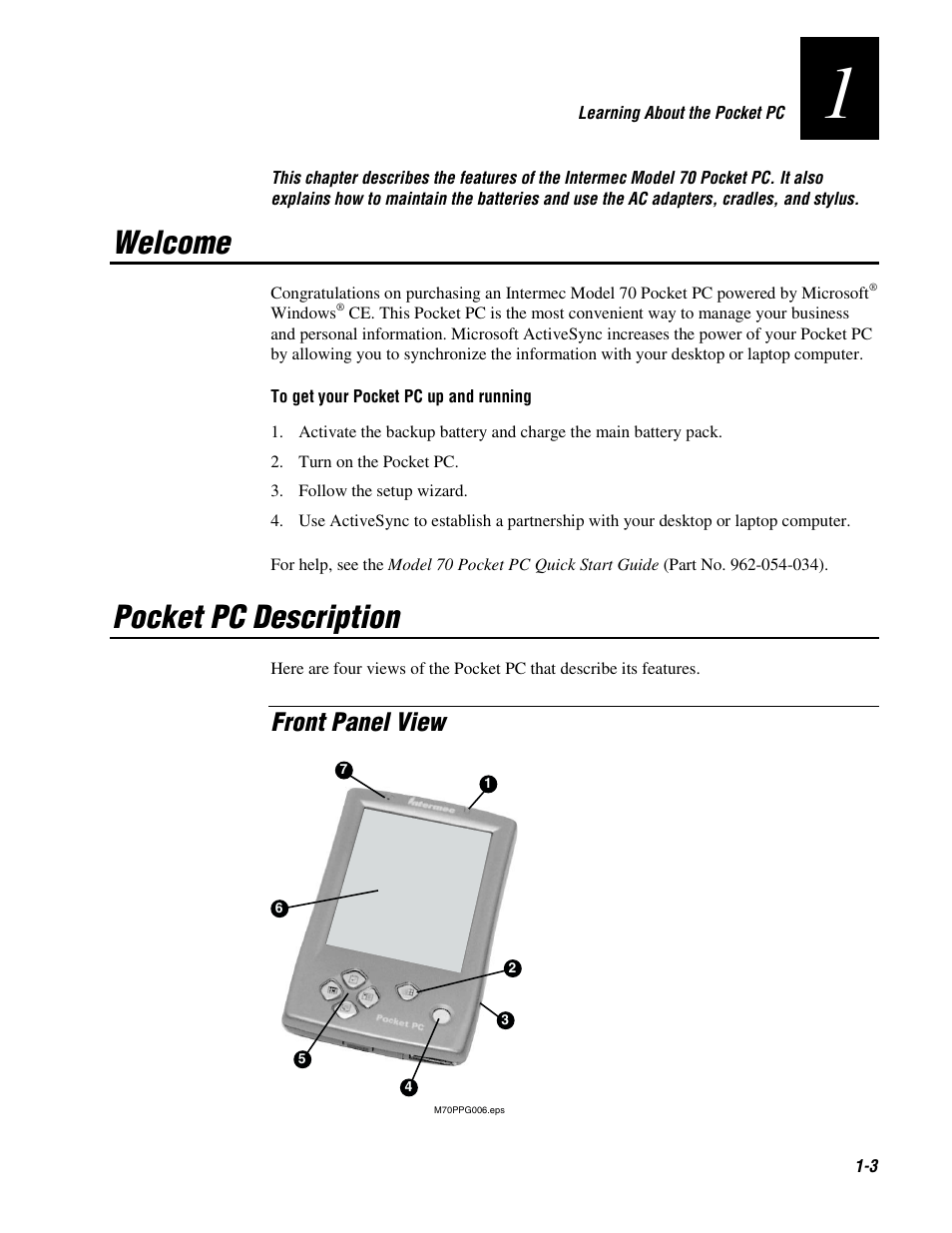 Learning About the Pocket PC

1

This chapter describes the features of the Intermec Model 70 Pocket PC. It also explains how to maintain the batteries and use the AC adapters, cradles, and stylus.

Welcome

Congratulations on purchasing an Intermec Model 70 Pocket PC powered by Microsoft® Windows® CE. This Pocket PC is the most convenient way to manage your business and personal information. Microsoft ActiveSync increases the power of your Pocket PC by allowing you to synchronize the information with your desktop or laptop computer.

To get your Pocket PC up and running

1. Activate the backup battery and charge the main battery pack.
2. Turn on the Pocket PC.
3. Follow the setup wizard.
4. Use ActiveSync to establish a partnership with your desktop or laptop computer.

For help, see the Model 70 Pocket PC Quick Start Guide (Part No. 962-054-034).

Pocket PC Description

Here are four views of the Pocket PC that describe its features.

Front Panel View

7
1
Intermec
6
2
3
Pocket PC
5
4

M70PPG006.eps

1-3